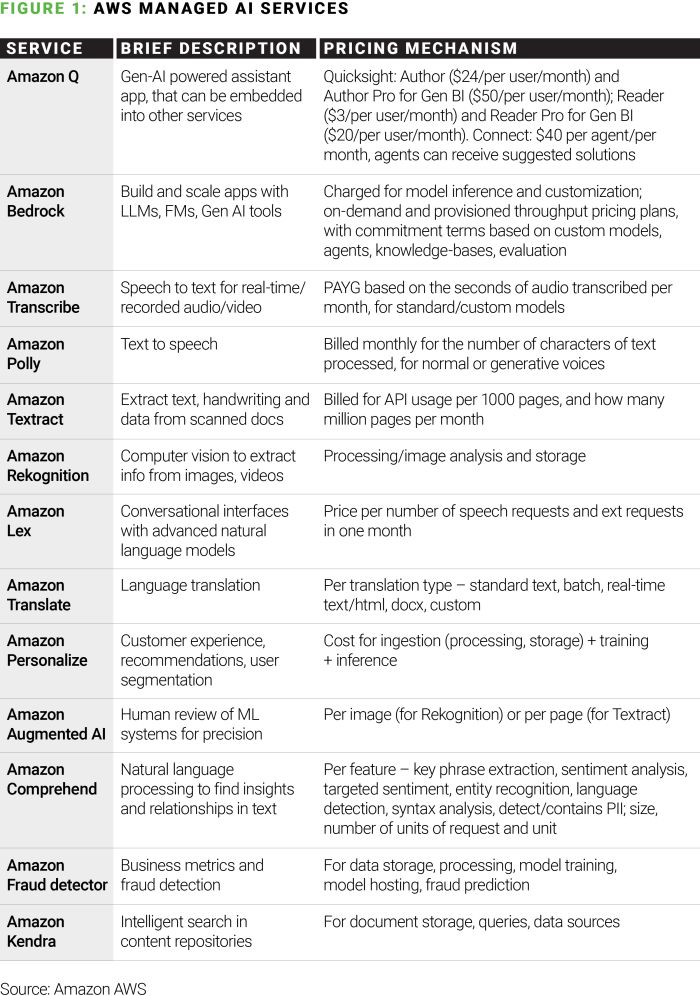 FIGURE 1: AWS MANAGED AI SERVICES

| SERVICE | BRIEF DESCRIPTION | PRICING MECHANISM |
|---|---|---|
| Amazon Q | Gen-AI powered assistant app, that can be embedded into other services | Quicksight: Author ($24/per user/month) and Author Pro for Gen BI ($50/per user/month); Reader ($3/per user/month) and Reader Pro for Gen BI ($20/per user/month). Connect: $40 per agent/per month, agents can receive suggested solutions |
| Amazon Bedrock | Build and scale apps with LLMs, FMs, Gen AI tools | Charged for model inference and customization; on-demand and provisioned throughput pricing plans, with commitment terms based on custom models, agents, knowledge-bases, evaluation |
| Amazon Transcribe | Speech to text for real-time/ recorded audio/video | PAYG based on the seconds of audio transcribed per month, for standard/custom models |
| Amazon Polly | Text to speech | Billed monthly for the number of characters of text processed, for normal or generative voices |
| Amazon Textract | Extract text, handwriting and data from scanned docs | Billed for API usage per 1000 pages, and how many million pages per month |
| Amazon Rekognition | Computer vision to extract info from images, videos | Processing/image analysis and storage |
| Amazon Lex | Conversational interfaces with advanced natural language models | Price per number of speech requests and ext requests in one month |
| Amazon Translate | Language translation | Per translation type – standard text, batch, real-time text/html, docx, custom |
| Amazon Personalize | Customer experience, recommendations, user segmentation | Cost for ingestion (processing, storage) + training + inference |
| Amazon Augmented AI | Human review of ML systems for precision | Per image (for Rekognition) or per page (for Textract) |
| Amazon Comprehend | Natural language processing to find insights and relationships in text | Per feature – key phrase extraction, sentiment analysis, targeted sentiment, entity recognition, language detection, syntax analysis, detect/contains PII; size, number of units of request and unit |
| Amazon Fraud detector | Business metrics and fraud detection | For data storage, processing, model training, model hosting, fraud prediction |
| Amazon Kendra | Intelligent search in content repositories | For document storage, queries, data sources |

Source: Amazon AWS